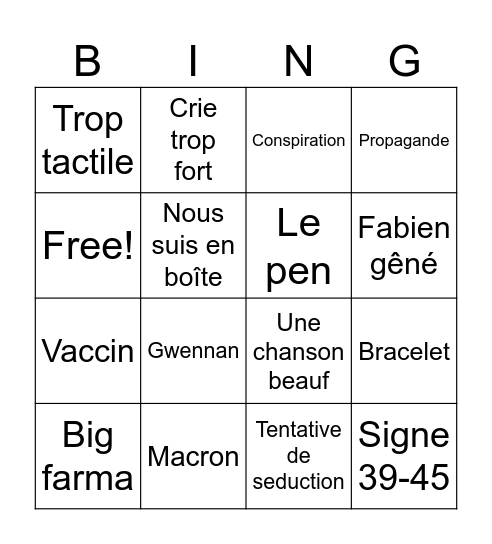 | B | I | N | G |
|---|---|---|---|
| Trop tactile | Crie trop fort | Conspiration | Propagande |
| Free! | Nous suis en boîte | Le pen | Fabien gêné |
| Vaccin | Gwennan | Une chanson beauf | Bracelet |
| Big farma | Macron | Tentative de seduction | Signe 39-45 |